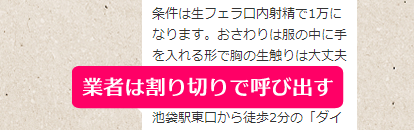 条件は生フェラ口内射精で1万になります。おさわりは服の中に手を入れる形で胸の生触りは大丈夫

業者は割り切りで呼び出す

池袋駅東口から徒歩2分の「ダイ